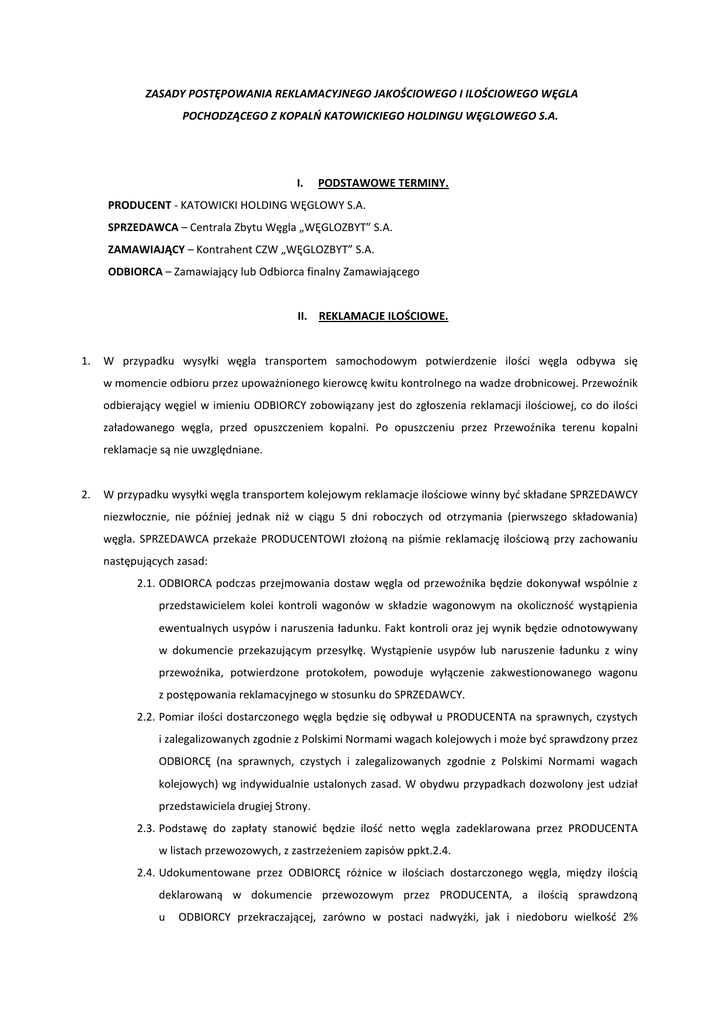 ZASADY POSTĘPOWANIA REKLAMACYJNEGO JAKOŚCIOWEGO I ILOŚCIOWEGO WĘGLA POCHODZĄCEGO Z KOPALŃ KATOWICKIEGO HOLDINGU WĘGLOWEGO S.A.

I. PODSTAWOWE TERMINY.

PRODUCENT - KATOWICKI HOLDING WĘGLOWY S.A.

SPRZEDAWCA – Centrala Zbytu Węgla „WĘGLOZBYT" S.A.

ZAMAWIAJĄCY – Kontrahent CZW „WĘGLOZBYT" S.A.

ODBIORCA – Zamawiający lub Odbiorca finalny Zamawiającego

II. REKLAMACJE ILOŚCIOWE.

1. W przypadku wysyłki węgla transportem samochodowym potwierdzenie ilości węgla odbywa się w momencie odbioru przez upoważnionego kierowcę kwitu kontrolnego na wadze drobnicowej. Przewoźnik odbierający węgiel w imieniu ODBIORCY zobowiązany jest do zgłoszenia reklamacji ilościowej, co do ilości załadowanego węgla, przed opuszczeniem kopalni. Po opuszczeniu przez Przewoźnika terenu kopalni reklamacje są nie uwzględniane.

2. W przypadku wysyłki węgla transportem kolejowym reklamacje ilościowe winny być składane SPRZEDAWCY niezwłocznie, nie później jednak niż w ciągu 5 dni roboczych od otrzymania (pierwszego składowania) węgla. SPRZEDAWCA przekaże PRODUCENTOWI złożoną na piśmie reklamację ilościową przy zachowaniu następujących zasad:

2.1. ODBIORCA podczas przejmowania dostaw węgla od przewoźnika będzie dokonywał wspólnie z przedstawicielem kolei kontroli wagonów w składzie wagonowym na okoliczność wystąpienia ewentualnych usypów i naruszenia ładunku. Fakt kontroli oraz jej wynik będzie odnotowywany w dokumencie przekazującym przesyłkę. Wystąpienie usypów lub naruszenie ładunku z winy przewoźnika, potwierdzone protokołem, powoduje wyłączenie zakwestionowanego wagonu z postępowania reklamacyjnego w stosunku do SPRZEDAWCY.

2.2. Pomiar ilości dostarczonego węgla będzie się odbywał u PRODUCENTA na sprawnych, czystych i zalegalizowanych zgodnie z Polskimi Normami wagach kolejowych i może być sprawdzony przez ODBIORCĘ (na sprawnych, czystych i zalegalizowanych zgodnie z Polskimi Normami wagach kolejowych) wg indywidualnie ustalonych zasad. W obydwu przypadkach dozwolony jest udział przedstawiciela drugiej Strony.

2.3. Podstawę do zapłaty stanowić będzie ilość netto węgla zadeklarowana przez PRODUCENTA w listach przewozowych, z zastrzeżeniem zapisów ppkt.2.4.

2.4. Udokumentowane przez ODBIORCĘ różnice w ilościach dostarczonego węgla, między ilością deklarowaną w dokumencie przewozowym przez PRODUCENTA, a ilością sprawdzoną u ODBIORCY przekraczającej, zarówno w postaci nadwyżki, jak i niedoboru wielkość 2%